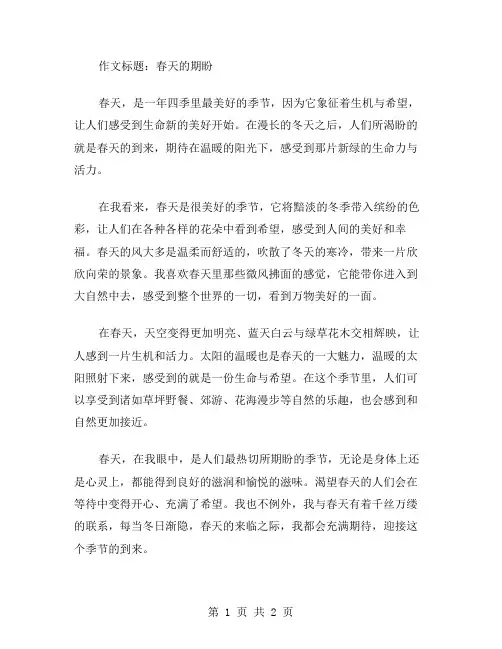 作文标题：春天的期盼

春天，是一年四季里最美好的季节，因为它象征着生机与希望，让人们感受到生命新的美好开始。在漫长的冬天之后，人们所渴盼的就是春天的到来，期待在温暖的阳光下，感受到那片新绿的生命力与活力。

在我看来，春天是很美好的季节，它将黯淡的冬季带入缤纷的色彩，让人们在各种各样的花朵中看到希望，感受到人间的美好和幸福。春天的风大多是温柔而舒适的，吹散了冬天的寒冷，带来一片欣欣向荣的景象。我喜欢春天里那些微风拂面的感觉，它能带你进入到大自然中去，感受到整个世界的一切，看到万物美好的一面。

在春天，天空变得更加明亮、蓝天白云与绿草花木交相辉映，让人感到一片生机和活力。太阳的温暖也是春天的一大魅力，温暖的太阳照射下来，感受到的就是一份生命与希望。在这个季节里，人们可以享受到诸如草坪野餐、郊游、花海漫步等自然的乐趣，也会感到和自然更加接近。

春天，在我眼中，是人们最热切所期盼的季节，无论是身体上还是心灵上，都能得到良好的滋润和愉悦的滋味。渴望春天的人们会在等待中变得开心、充满了希望。我也不例外，我与春天有着千丝万缕的联系，每当冬日渐隐，春天的来临之际，我都会充满期待，迎接这个季节的到来。

第 1 页 共 2 页